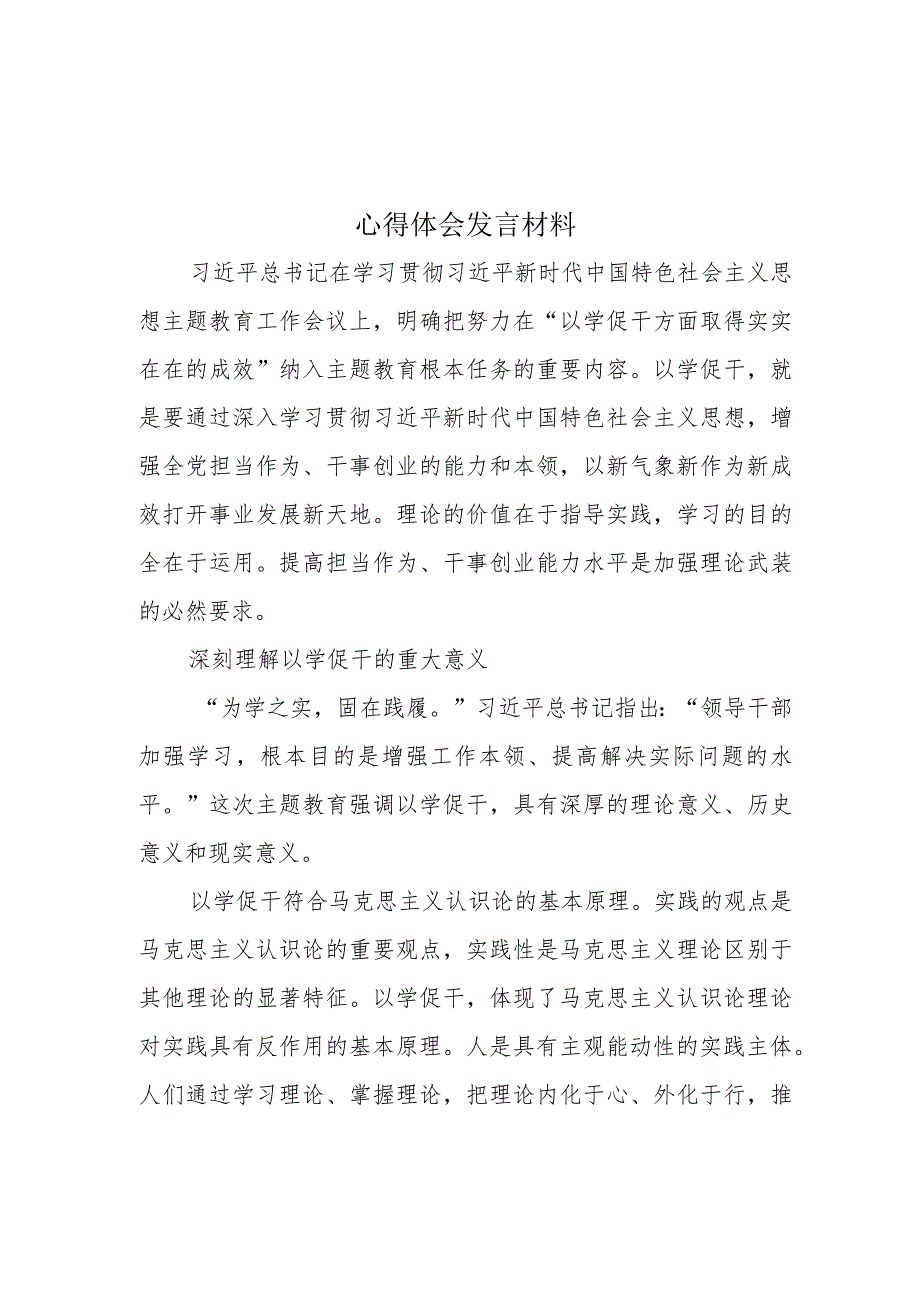 心得体会发言材料

习近平总书记在学习贯彻习近平新时代中国特色社会主义思想主题教育工作会议上，明确把努力在“以学促干方面取得实实在在的成效”纳入主题教育根本任务的重要内容。以学促干，就是要通过深入学习贯彻习近平新时代中国特色社会主义思想，增强全党担当作为、干事创业的能力和本领，以新气象新作为新成效打开事业发展新天地。理论的价值在于指导实践，学习的目的全在于运用。提高担当作为、干事创业能力水平是加强理论武装的必然要求。

深刻理解以学促干的重大意义

“为学之实，固在践履。”习近平总书记指出：“领导干部加强学习，根本目的是增强工作本领、提高解决实际问题的水平。”这次主题教育强调以学促干，具有深厚的理论意义、历史意义和现实意义。

以学促干符合马克思主义认识论的基本原理。实践的观点是马克思主义认识论的重要观点，实践性是马克思主义理论区别于其他理论的显著特征。以学促干，体现了马克思主义认识论理论对实践具有反作用的基本原理。人是具有主观能动性的实践主体。人们通过学习理论、掌握理论，把理论内化于心、外化于行，推